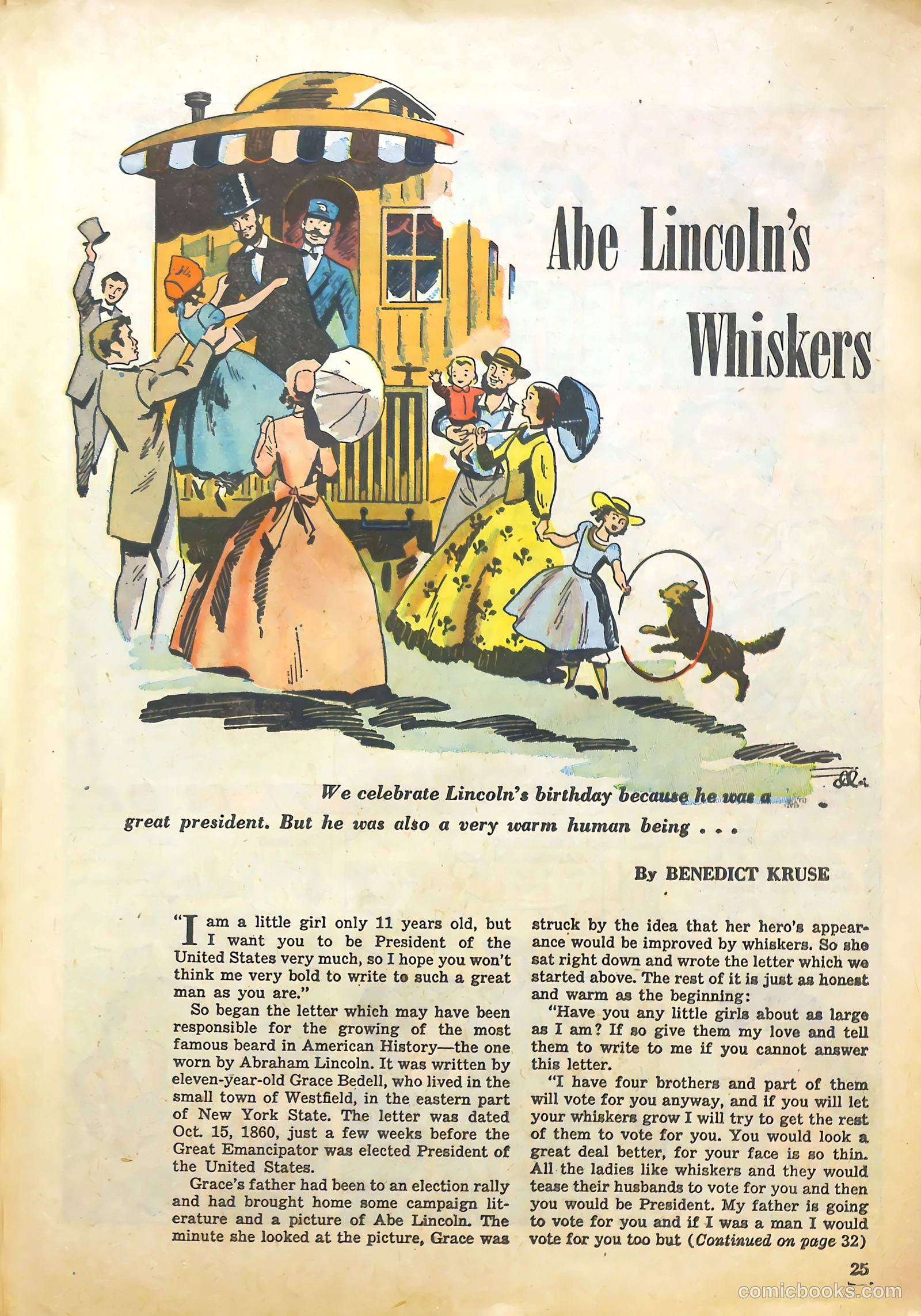 Abe Lincoln's Whiskers

We celebrate Lincoln's birthday because he was a great president. But he was also a very warm human being . . .

By BENEDICT KRUSE

"I am a little girl only 11 years old, but I want you to be President of the United States very much, so I hope you won't think me very bold to write to such a great man as you are."

So began the letter which may have been responsible for the growing of the most famous beard in American History—the one worn by Abraham Lincoln. It was written by eleven-year-old Grace Bedell, who lived in the small town of Westfield, in the eastern part of New York State. The letter was dated Oct. 15, 1860, just a few weeks before the Great Emancipator was elected President of the United States.

Grace's father had been to an election rally and had brought home some campaign literature and a picture of Abe Lincoln. The minute she looked at the picture, Grace was struck by the idea that her hero's appearance would be improved by whiskers. So she sat right down and wrote the letter which we started above. The rest of it is just as honest and warm as the beginning:

"Have you any little girls about as large as I am? If so give them my love and tell them to write to me if you cannot answer this letter.

"I have four brothers and part of them will vote for you anyway, and if you will let your whiskers grow I will try to get the rest of them to vote for you. You would look a great deal better, for your face is so thin. All the ladies like whiskers and they would tease their husbands to vote for you and then you would be President. My father is going to vote for you and if I was a man I would vote for you too but (Continued on page 32)

25

comicbooks.com